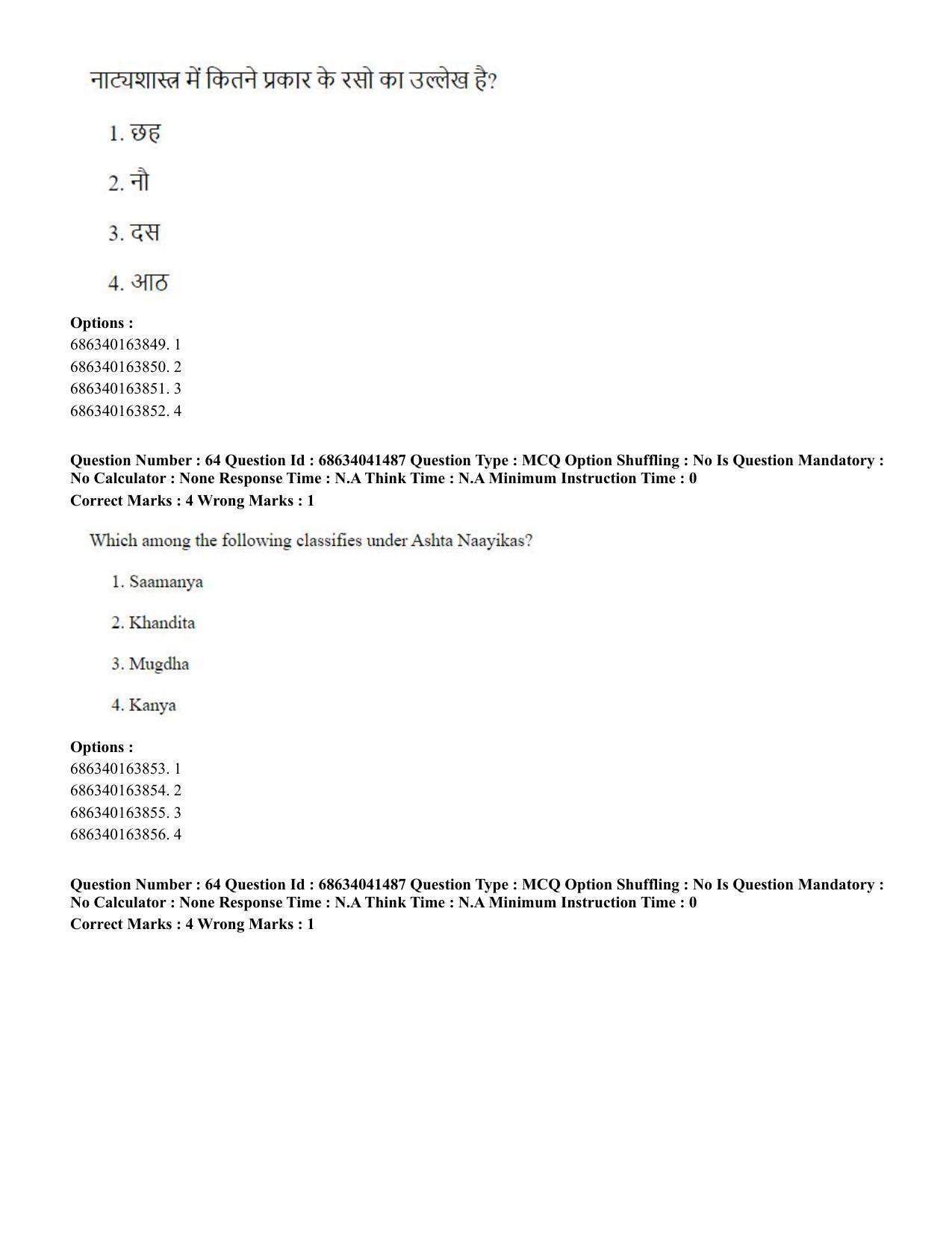 नाट्यशास्त्र में कितने प्रकार के रसो का उल्लेख है?

1. छह

2. नौ

3. दस

4. आठ

Options :
686340163849. 1
686340163850. 2
686340163851. 3
686340163852. 4

Question Number : 64 Question Id : 68634041487 Question Type : MCQ Option Shuffling : No Is Question Mandatory : No Calculator : None Response Time : N.A Think Time : N.A Minimum Instruction Time : 0
Correct Marks : 4 Wrong Marks : 1

Which among the following classifies under Ashta Naayikas?

1. Saamanya

2. Khandita

3. Mugdha

4. Kanya

Options :
686340163853. 1
686340163854. 2
686340163855. 3
686340163856. 4

Question Number : 64 Question Id : 68634041487 Question Type : MCQ Option Shuffling : No Is Question Mandatory : No Calculator : None Response Time : N.A Think Time : N.A Minimum Instruction Time : 0
Correct Marks : 4 Wrong Marks : 1